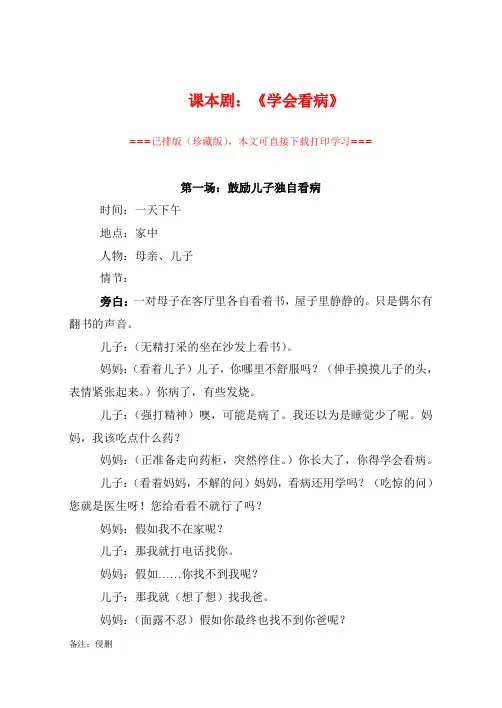 课本剧：《学会看病》

===已排版（珍藏版），本文可直接下载打印学习===

第一场：鼓励儿子独自看病

时间：一天下午

地点：家中

人物：母亲、儿子

情节：

旁白：一对母子在客厅里各自看着书，屋子里静静的。只是偶尔有翻书的声音。

儿子：（无精打采的坐在沙发上看书）。

妈妈：（看着儿子）儿子，你哪里不舒服吗？（伸手摸摸儿子的头，表情紧张起来。）你病了，有些发烧。

儿子：（强打精神）噢，可能是病了。我还以为是睡觉少了呢。妈妈，我该吃点什么药？

妈妈：（正准备走向药柜，突然停住。）你长大了，你得学会看病。

儿子：（看着妈妈，不解的问）妈妈，看病还用学吗？（吃惊的问）您就是医生呀！您给看看不就行了吗？

妈妈：假如我不在家呢？

儿子：那我就打电话找你。

妈妈：假如……你找不到我呢？

儿子：那我就（想了想）找我爸。

妈妈：（面露不忍）假如你最终也找不到你爸呢？

备注：侵删